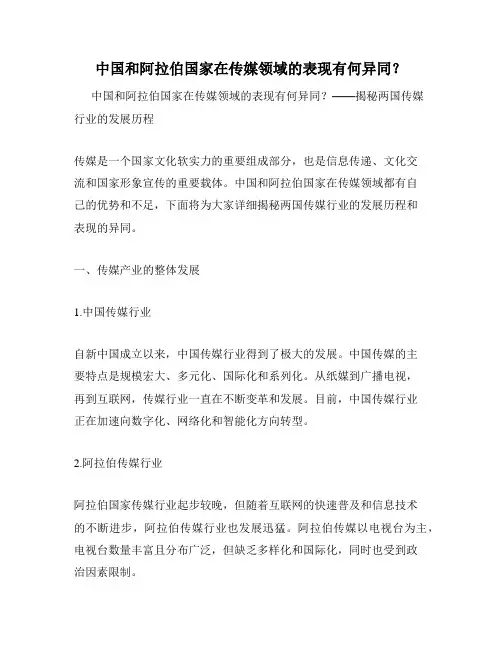 中国和阿拉伯国家在传媒领域的表现有何异同？

中国和阿拉伯国家在传媒领域的表现有何异同？——揭秘两国传媒行业的发展历程

传媒是一个国家文化软实力的重要组成部分，也是信息传递、文化交流和国家形象宣传的重要载体。中国和阿拉伯国家在传媒领域都有自己的优势和不足，下面将为大家详细揭秘两国传媒行业的发展历程和表现的异同。

一、传媒产业的整体发展

1.中国传媒行业

自新中国成立以来，中国传媒行业得到了极大的发展。中国传媒的主要特点是规模宏大、多元化、国际化和系列化。从纸媒到广播电视，再到互联网，传媒行业一直在不断变革和发展。目前，中国传媒行业正在加速向数字化、网络化和智能化方向转型。

2.阿拉伯传媒行业

阿拉伯国家传媒行业起步较晚，但随着互联网的快速普及和信息技术的不断进步，阿拉伯传媒行业也发展迅猛。阿拉伯传媒以电视台为主，电视台数量丰富且分布广泛，但缺乏多样化和国际化，同时也受到政治因素限制。